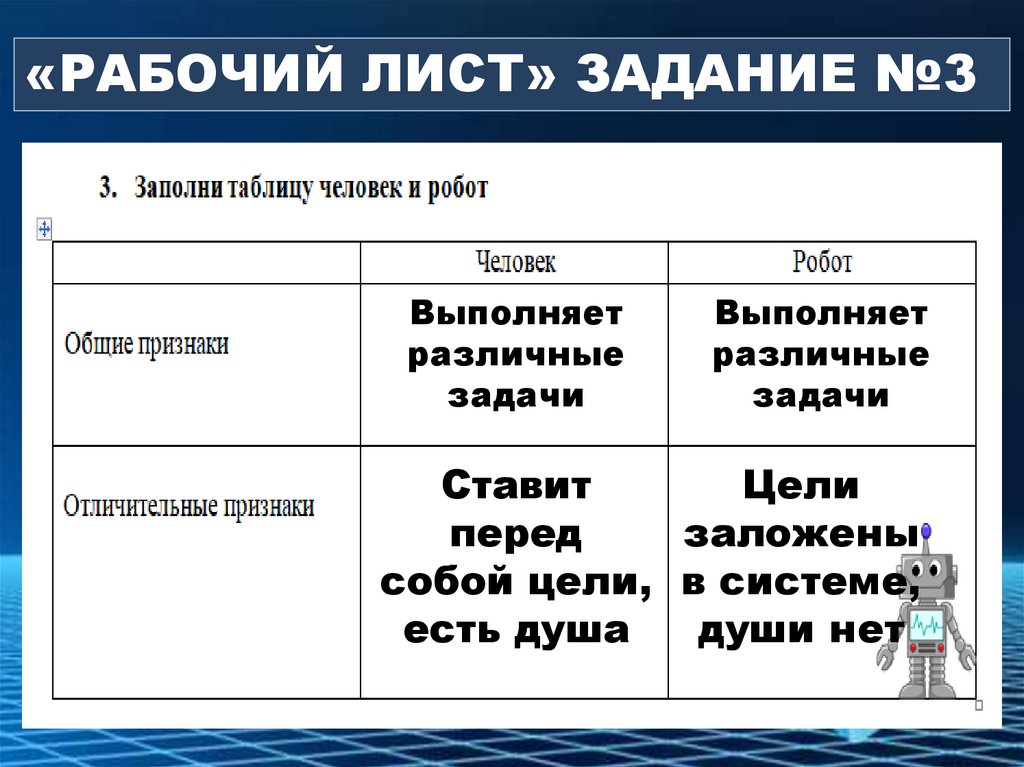 «РАБОЧИЙ ЛИСТ» ЗАДАНИЕ №3

3. Заполни таблицу человек и робот

| | Человек | Робот |
|---|---|---|
| Общие признаки | Выполняет различные задачи | Выполняет различные задачи |
| Отличительные признаки | Ставит перед собой цели, есть душа | Цели заложены в системе, души нет |